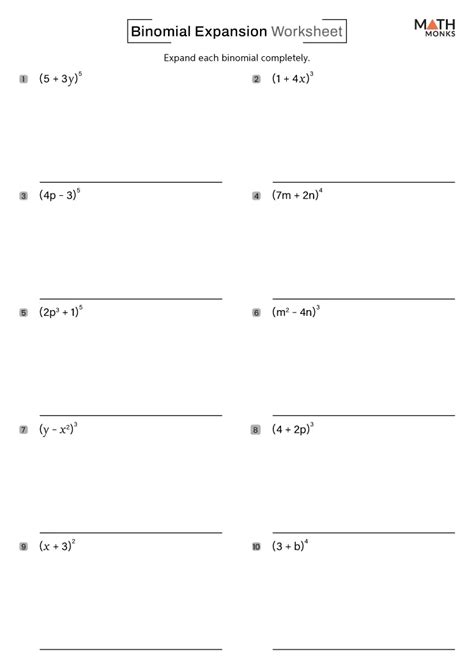 Binomial Expansion Worksheet

MATH MONKS

Expand each binomial completely.

1 $(5 + 3y)^5$

2 $(1 + 4x)^3$

3 $(4p - 3)^5$

4 $(7m + 2n)^4$

5 $(2p^3 + 1)^5$

6 $(m^2 - 4n)^3$

7 $(y - x^2)^3$

8 $(4 + 2p)^3$

9 $(x + 3)^2$

10 $(3 + b)^4$